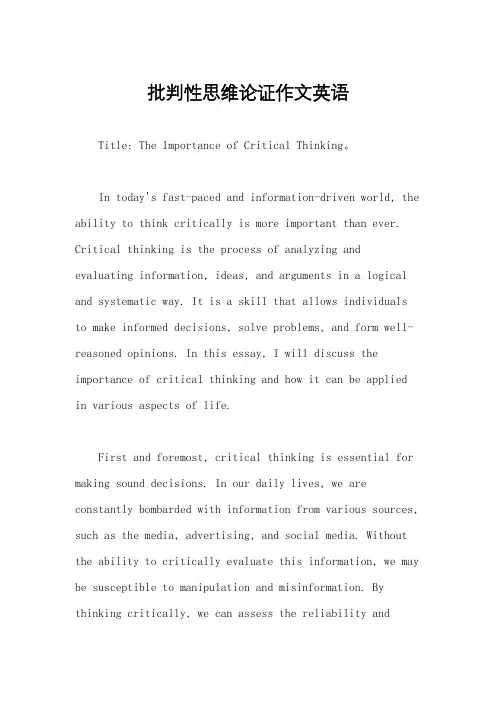 批判性思维论证作文英语

Title: The Importance of Critical Thinking。

In today's fast-paced and information-driven world, the ability to think critically is more important than ever. Critical thinking is the process of analyzing and evaluating information, ideas, and arguments in a logical and systematic way. It is a skill that allows individuals to make informed decisions, solve problems, and form well-reasoned opinions. In this essay, I will discuss the importance of critical thinking and how it can be applied in various aspects of life.

First and foremost, critical thinking is essential for making sound decisions. In our daily lives, we are constantly bombarded with information from various sources, such as the media, advertising, and social media. Without the ability to critically evaluate this information, we may be susceptible to manipulation and misinformation. By thinking critically, we can assess the reliability and